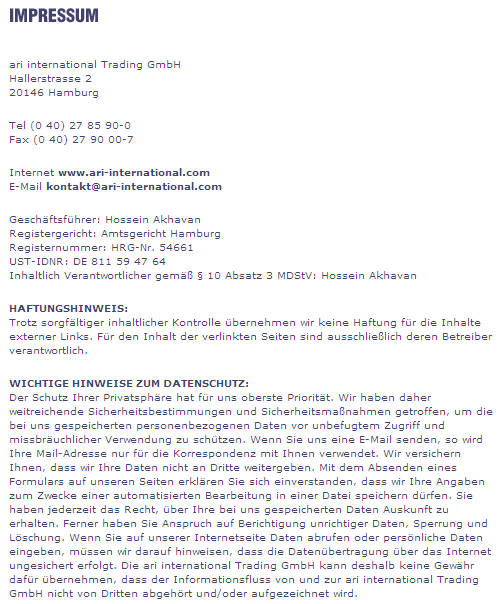 IMPRESSUM

ari international Trading GmbH
Hallerstrasse 2
20146 Hamburg

Tel (0 40) 27 85 90-0
Fax (0 40) 27 90 00-7

Internet www.ari-international.com
E-Mail kontakt@ari-international.com

Geschäftsführer: Hossein Akhavan
Registergericht: Amtsgericht Hamburg
Registernummer: HRG-Nr. 54661
UST-IDNR: DE 811 59 47 64
Inhaltlich Verantwortlicher gemäß § 10 Absatz 3 MDStV: Hossein Akhavan

HAFTUNGSHINWEIS:
Trotz sorgfältiger inhaltlicher Kontrolle übernehmen wir keine Haftung für die Inhalte externer Links. Für den Inhalt der verlinkten Seiten sind ausschließlich deren Betreiber verantwortlich.

WICHTIGE HINWEISE ZUM DATENSCHUTZ:
Der Schutz Ihrer Privatsphäre hat für uns oberste Priorität. Wir haben daher weitreichende Sicherheitsbestimmungen und Sicherheitsmaßnahmen getroffen, um die bei uns gespeicherten personenbezogenen Daten vor unbefugtem Zugriff und missbräuchlicher Verwendung zu schützen. Wenn Sie uns eine E-Mail senden, so wird Ihre Mail-Adresse nur für die Korrespondenz mit Ihnen verwendet. Wir versichern Ihnen, dass wir Ihre Daten nicht an Dritte weitergeben. Mit dem Absenden eines Formulars auf unseren Seiten erklären Sie sich einverstanden, dass wir Ihre Angaben zum Zwecke einer automatisierten Bearbeitung in einer Datei speichern dürfen. Sie haben jederzeit das Recht, über Ihre bei uns gespeicherten Daten Auskunft zu erhalten. Ferner haben Sie Anspruch auf Berichtigung unrichtiger Daten, Sperrung und Löschung. Wenn Sie auf unserer Internetseite Daten abrufen oder persönliche Daten eingeben, müssen wir darauf hinweisen, dass die Datenübertragung über das Internet ungesichert erfolgt. Die ari international Trading GmbH kann deshalb keine Gewähr dafür übernehmen, dass der Informationsfluss von und zur ari international Trading GmbH nicht von Dritten abgehört und/oder aufgezeichnet wird.